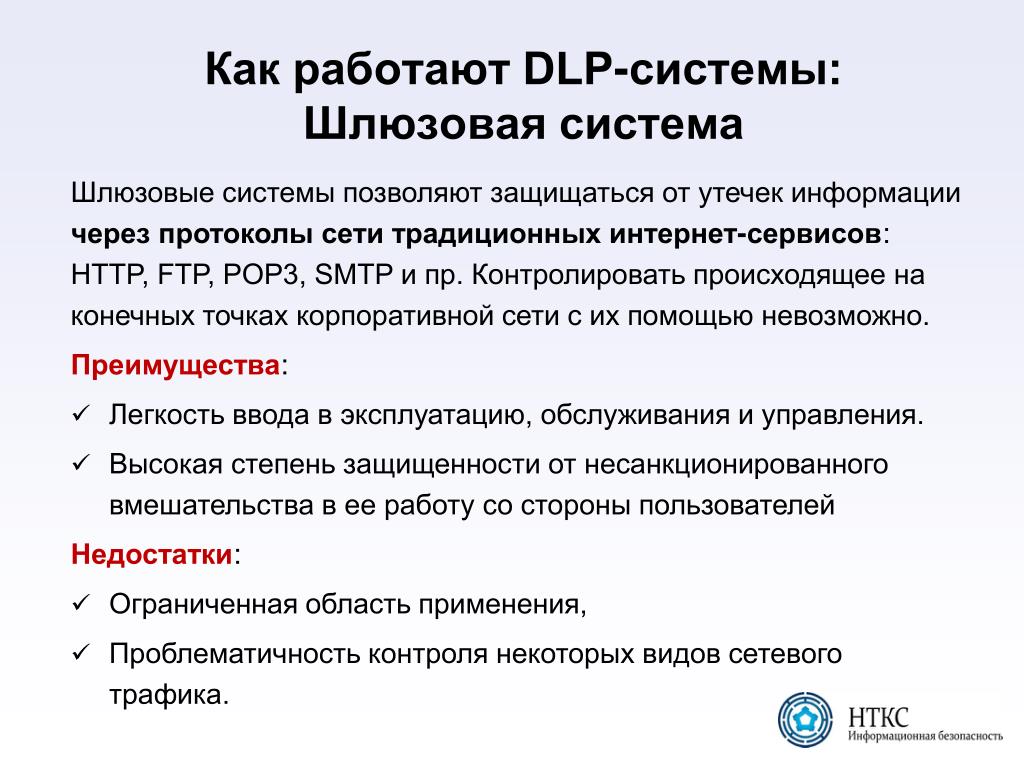 Как работают DLP-системы: Шлюзовая система

Шлюзовые системы позволяют защищаться от утечек информации через протоколы сети традиционных интернет-сервисов: HTTP, FTP, POP3, SMTP и пр. Контролировать происходящее на конечных точках корпоративной сети с их помощью невозможно.

Преимущества:

✓ Легкость ввода в эксплуатацию, обслуживания и управления.

✓ Высокая степень защищенности от несанкционированного вмешательства в ее работу со стороны пользователей

Недостатки:

✓ Ограниченная область применения,

✓ Проблематичность контроля некоторых видов сетевого трафика.

НТКС
Информационная безопасность